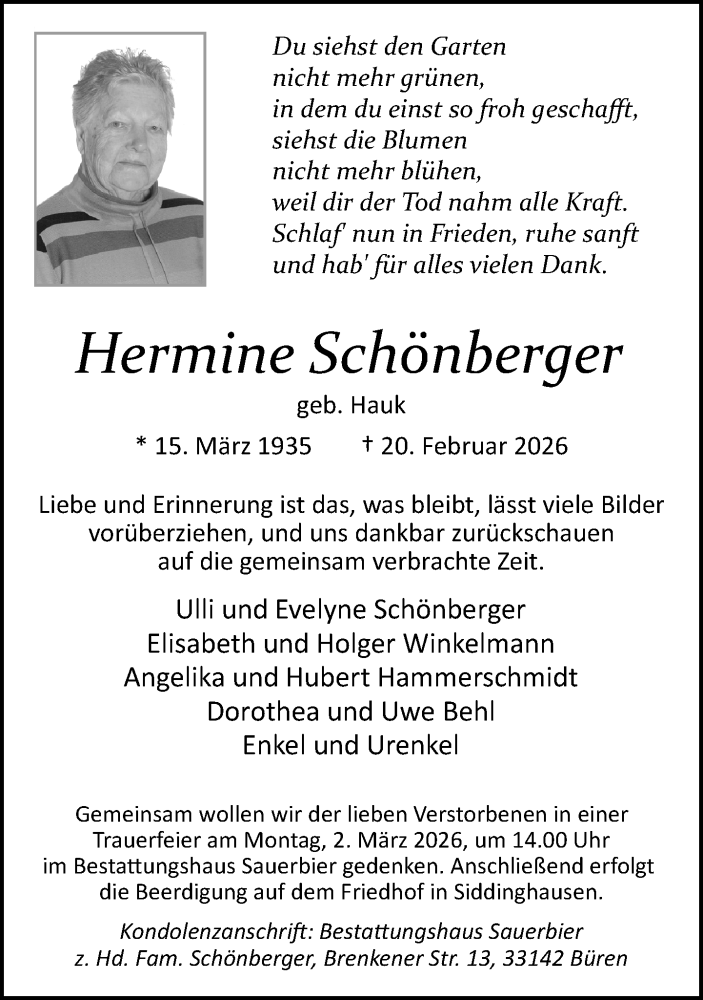 Du siehst den Garten
nicht mehr grünen,
in dem du einst so froh geschafft,
siehst die Blumen
nicht mehr blühen,
weil dir der Tod nahm alle Kraft.
Schlaf' nun in Frieden, ruhe sanft
und hab' für alles vielen Dank.

Hermine Schönberger

geb. Hauk

* 15. März 1935 † 20. Februar 2026

Liebe und Erinnerung ist das, was bleibt, lässt viele Bilder vorüberziehen, und uns dankbar zurückschauen auf die gemeinsam verbrachte Zeit.

Ulli und Evelyne Schönberger
Elisabeth und Holger Winkelmann
Angelika und Hubert Hammerschmidt
Dorothea und Uwe Behl
Enkel und Urenkel

Gemeinsam wollen wir der lieben Verstorbenen in einer Trauerfeier am Montag, 2. März 2026, um 14.00 Uhr im Bestattungshaus Sauerbier gedenken. Anschließend erfolgt die Beerdigung auf dem Friedhof in Siddinghausen.

Kondolenzanschrift: Bestattungshaus Sauerbier
z. Hd. Fam. Schönberger, Brenkener Str. 13, 33142 Büren